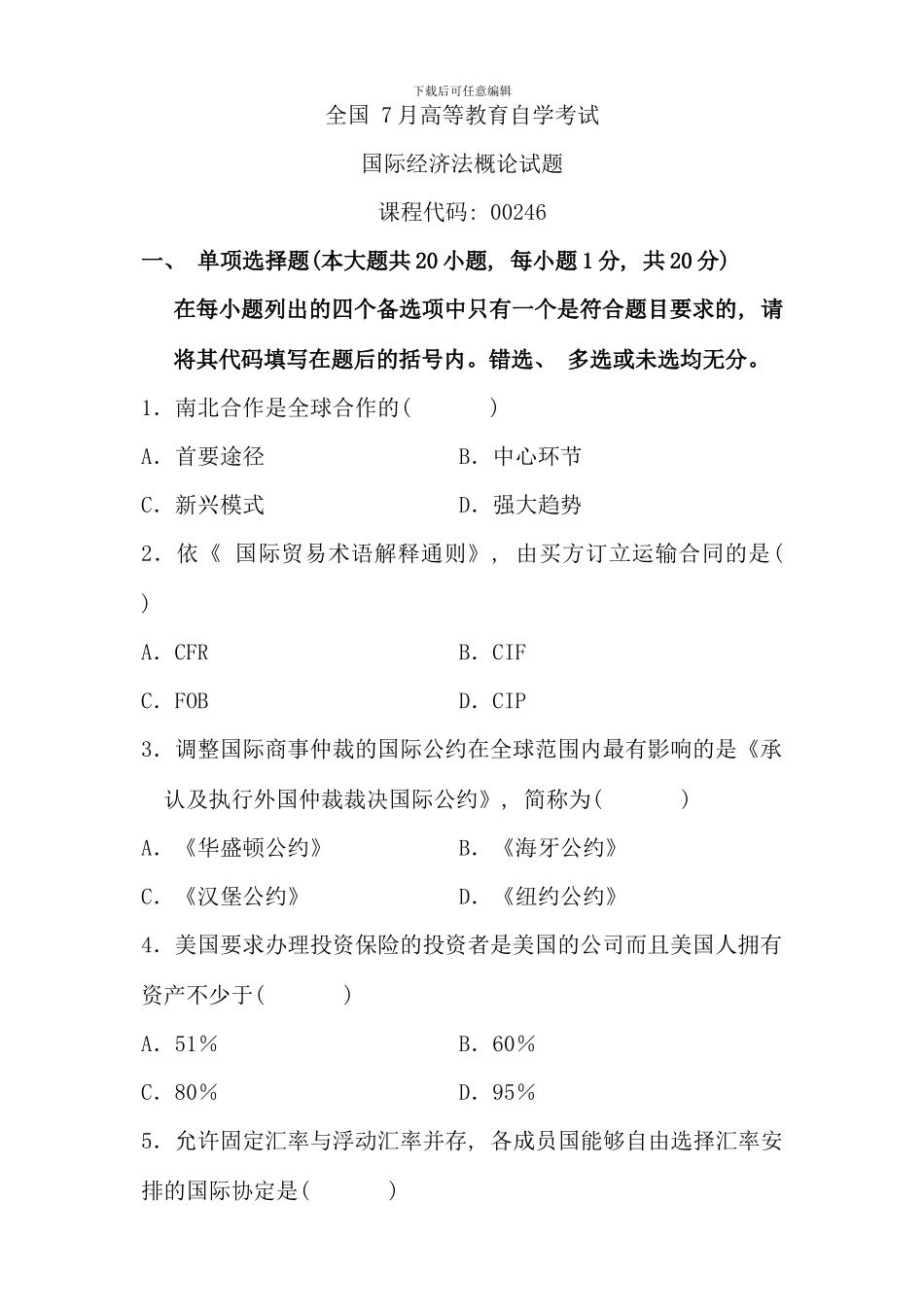 下载后可任意编辑

全国 7月高等教育自学考试

国际经济法概论试题

课程代码: 00246

一、 单项选择题(本大题共20小题, 每小题1分, 共20分)

在每小题列出的四个备选项中只有一个是符合题目要求的, 请将其代码填写在题后的括号内。错选、 多选或未选均无分。

1. 南北合作是全球合作的(　　)

A. 首要途径　　B. 中心环节

C. 新兴模式　　D. 强大趋势

2. 依《 国际贸易术语解释通则》, 由买方订立运输合同的是(　　)

A. CFR　　B. CIF

C. FOB　　D. CIP

3. 调整国际商事仲裁的国际公约在全球范围内最有影响的是《承认及执行外国仲裁裁决国际公约》, 简称为(　　)

A. 《华盛顿公约》　　B. 《海牙公约》

C. 《汉堡公约》　　D. 《纽约公约》

4. 美国要求办理投资保险的投资者是美国的公司而且美国人拥有资产不少于(　　)

A. 51%　　B. 60%

C. 80%　　D. 95%

5. 允许固定汇率与浮动汇率并存, 各成员国能够自由选择汇率安排的国际协定是(　　)